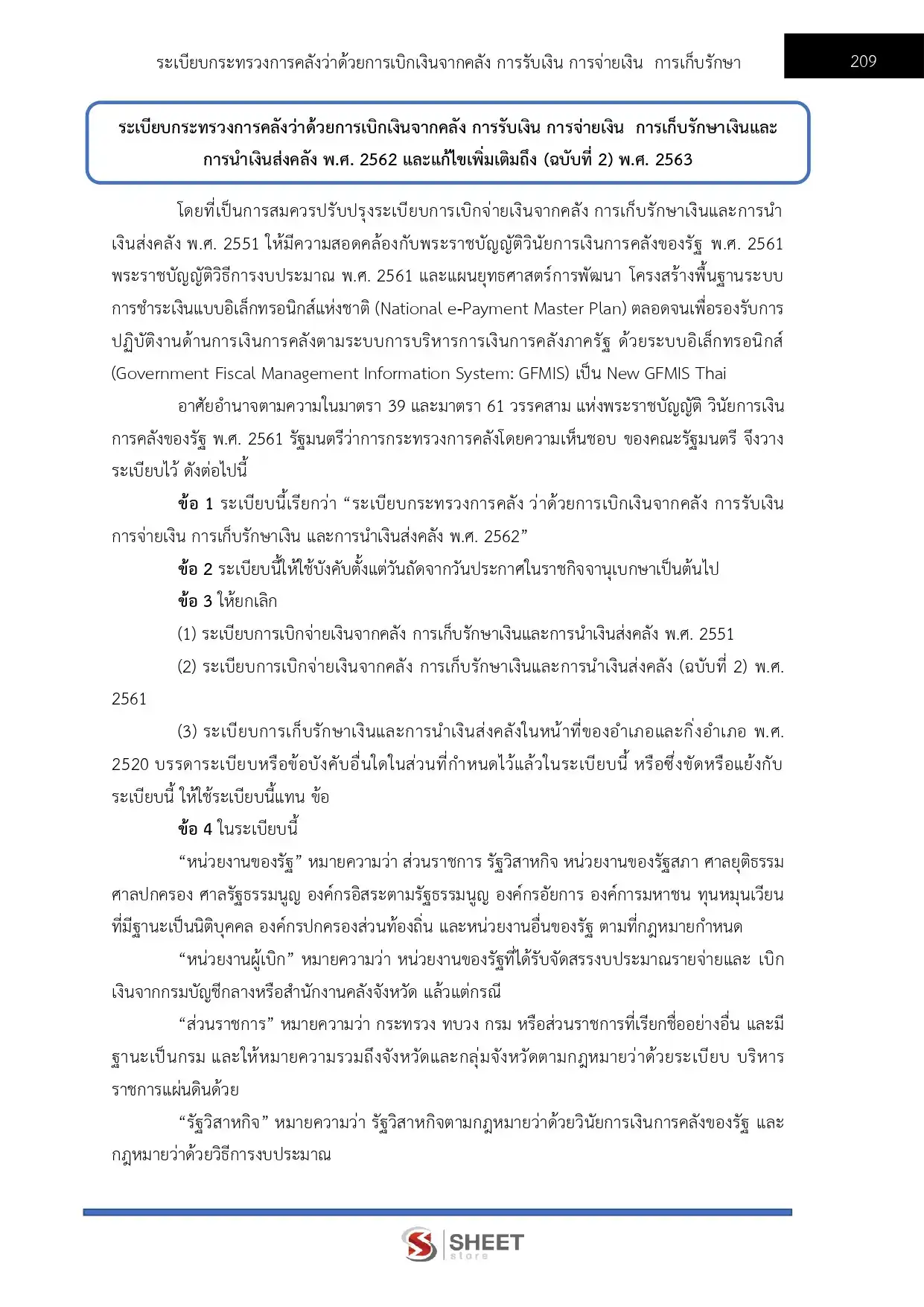 ระเบียบกระทรวงการคลังว่าด้วยการเบิกเงินจากคลัง การรับเงิน การจ่ายเงิน การเก็บรักษา

209

ระเบียบกระทรวงการคลังว่าด้วยการเบิกเงินจากคลัง การรับเงิน การจ่ายเงิน การเก็บรักษาเงินและการนำเงินส่งคลัง พ.ศ. 2562 และแก้ไขเพิ่มเติมถึง (ฉบับที่ 2) พ.ศ. 2563

โดยที่เป็นการสมควรปรับปรุงระเบียบการเบิกจ่ายเงินจากคลัง การเก็บรักษาเงินและการนำเงินส่งคลัง พ.ศ. 2551 ให้มีความสอดคล้องกับพระราชบัญญัติวินัยการเงินการคลังของรัฐ พ.ศ. 2561 พระราชบัญญัติวิธีการงบประมาณ พ.ศ. 2561 และแผนยุทธศาสตร์การพัฒนา โครงสร้างพื้นฐานระบบการชำระเงินแบบอิเล็กทรอนิกส์แห่งชาติ (National e-Payment Master Plan) ตลอดจนเพื่อรองรับการปฏิบัติงานด้านการเงินการคลังตามระบบการบริหารการเงินการคลังภาครัฐ ด้วยระบบอิเล็กทรอนิกส์ (Government Fiscal Management Information System: GFMIS) เป็น New GFMIS Thai

อาศัยอำนาจตามความในมาตรา 39 และมาตรา 61 วรรคสาม แห่งพระราชบัญญัติ วินัยการเงินการคลังของรัฐ พ.ศ. 2561 รัฐมนตรีว่าการกระทรวงการคลังโดยความเห็นชอบ ของคณะรัฐมนตรี จึงวางระเบียบไว้ ดังต่อไปนี้

ข้อ 1 ระเบียบนี้เรียกว่า “ระเบียบกระทรวงการคลัง ว่าด้วยการเบิกเงินจากคลัง การรับเงิน การจ่ายเงิน การเก็บรักษาเงิน และการนำเงินส่งคลัง พ.ศ. 2562”

ข้อ 2 ระเบียบนี้ให้ใช้บังคับตั้งแต่วันถัดจากวันประกาศในราชกิจจานุเบกษาเป็นต้นไป

ข้อ 3 ให้ยกเลิก

(1) ระเบียบการเบิกจ่ายเงินจากคลัง การเก็บรักษาเงินและการนำเงินส่งคลัง พ.ศ. 2551

(2) ระเบียบการเบิกจ่ายเงินจากคลัง การเก็บรักษาเงินและการนำเงินส่งคลัง (ฉบับที่ 2) พ.ศ. 2561

(3) ระเบียบการเก็บรักษาเงินและการนำเงินส่งคลังในหน้าที่ของอำเภอและกิ่งอำเภอ พ.ศ. 2520 บรรดาระเบียบหรือข้อบังคับอื่นใดในส่วนที่กำหนดไว้แล้วในระเบียบนี้ หรือซึ่งขัดหรือแย้งกับระเบียบนี้ ให้ใช้ระเบียบนี้แทน ข้อ

ข้อ 4 ในระเบียบนี้

“หน่วยงานของรัฐ” หมายความว่า ส่วนราชการ รัฐวิสาหกิจ หน่วยงานของรัฐสภา ศาลยุติธรรม ศาลปกครอง ศาลรัฐธรรมนูญ องค์กรอิสระตามรัฐธรรมนูญ องค์กรอัยการ องค์การมหาชน ทุนหมุนเวียนที่มีฐานะเป็นนิติบุคคล องค์กรปกครองส่วนท้องถิ่น และหน่วยงานอื่นของรัฐ ตามที่กฎหมายกำหนด

“หน่วยงานผู้เบิก” หมายความว่า หน่วยงานของรัฐที่ได้รับจัดสรรงบประมาณรายจ่ายและ เบิกเงินจากกรมบัญชีกลางหรือสำนักงานคลังจังหวัด แล้วแต่กรณี

“ส่วนราชการ” หมายความว่า กระทรวง ทบวง กรม หรือส่วนราชการที่เรียกชื่ออย่างอื่น และมีฐานะเป็นกรม และให้หมายความรวมถึงจังหวัดและกลุ่มจังหวัดตามกฎหมายว่าด้วยระเบียบ บริหารราชการแผ่นดินด้วย

“รัฐวิสาหกิจ” หมายความว่า รัฐวิสาหกิจตามกฎหมายว่าด้วยวินัยการเงินการคลังของรัฐ และกฎหมายว่าด้วยวิธีการงบประมาณ

SHEET store